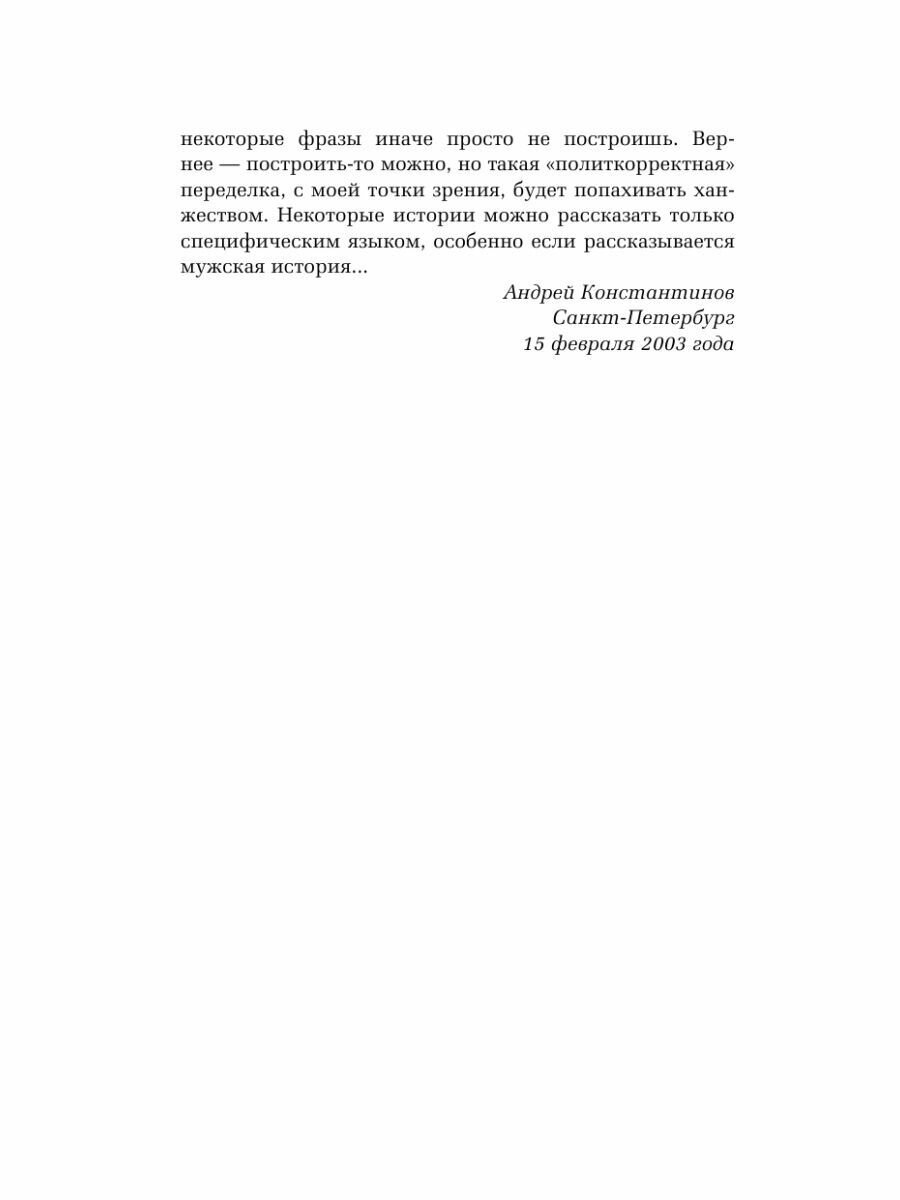 некоторые фразы иначе просто не построишь. Вернее — построить-то можно, но такая «политкорректная» переделка, с моей точки зрения, будет попахивать ханжеством. Некоторые истории можно рассказать только специфическим языком, особенно если рассказывается мужская история...

Андрей Константинов
Санкт-Петербург
15 февраля 2003 года